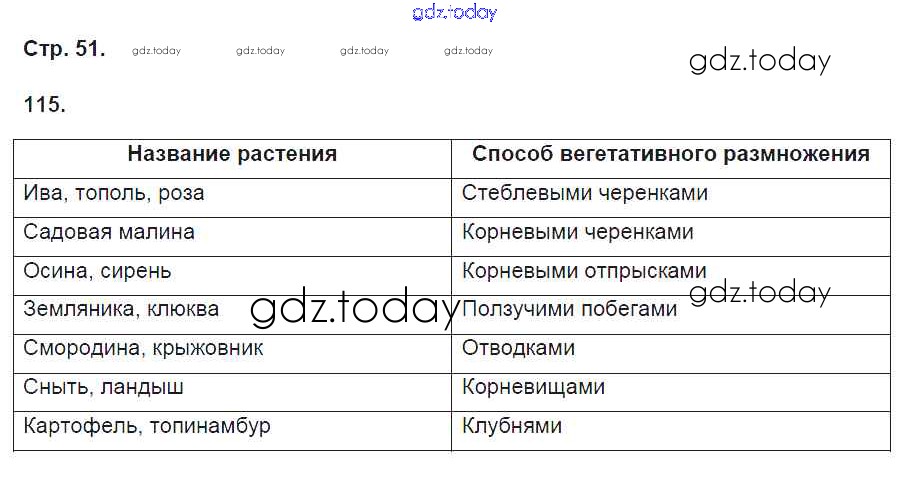 Стр. 51.

115.

| Название растения | Способ вегетативного размножения |
|---|---|
| Ива, тополь, роза | Стеблевыми черенками |
| Садовая малина | Корневыми черенками |
| Осина, сирень | Корневыми отпрысками |
| Земляника, клюква | Ползучими побегами |
| Смородина, крыжовник | Отводками |
| Сныть, ландыш | Корневищами |
| Картофель, топинамбур | Клубнями |

gdz.today